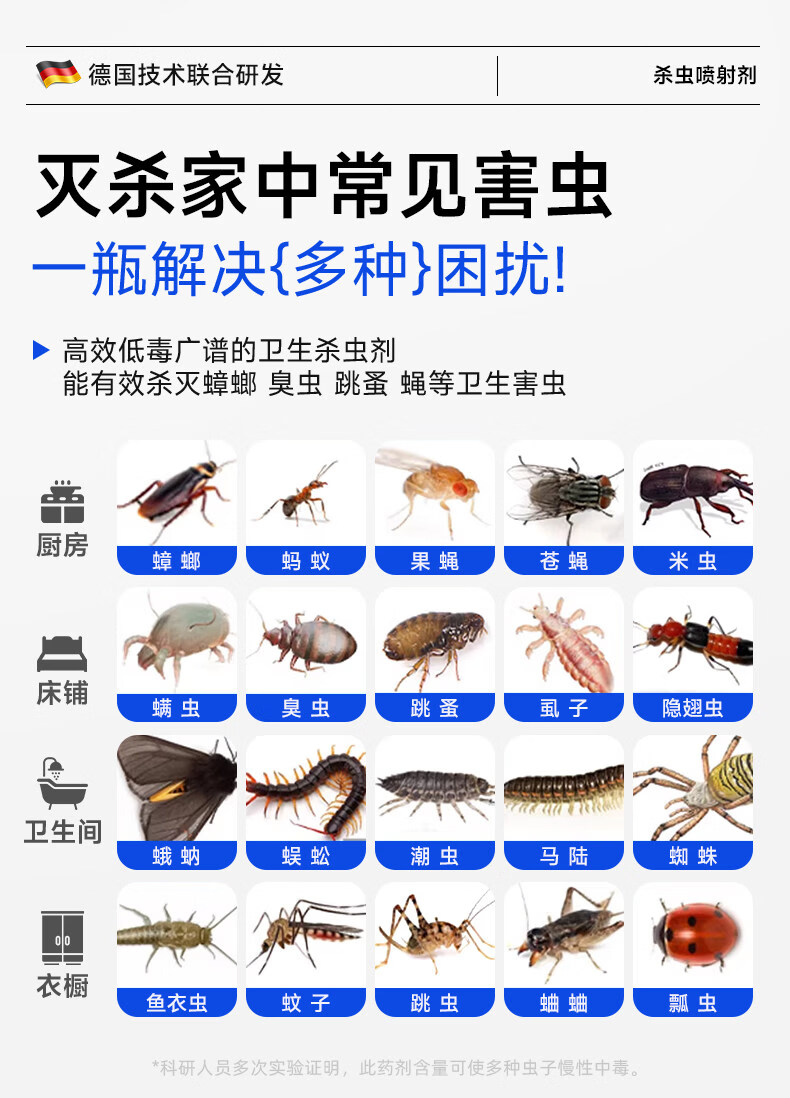 德国技术联合研发

杀虫喷射剂

灭杀家中常见害虫

一瓶解决{多种}困扰!

高效低毒广谱的卫生杀虫剂
能有效杀灭蟑螂 臭虫 跳蚤 蝇等卫生害虫

厨房

蟑螂

蚂蚁

果蝇

苍蝇

米虫

床铺

螨虫

臭虫

跳蚤

虱子

隐翅虫

卫生间

蛾蚋

蜈蚣

潮虫

马陆

蜘蛛

衣橱

鱼衣虫

蚊子

跳虫

蛐蛐

瓢虫

*科研人员多次实验证明，此药剂含量可使多种虫子慢性中毒。